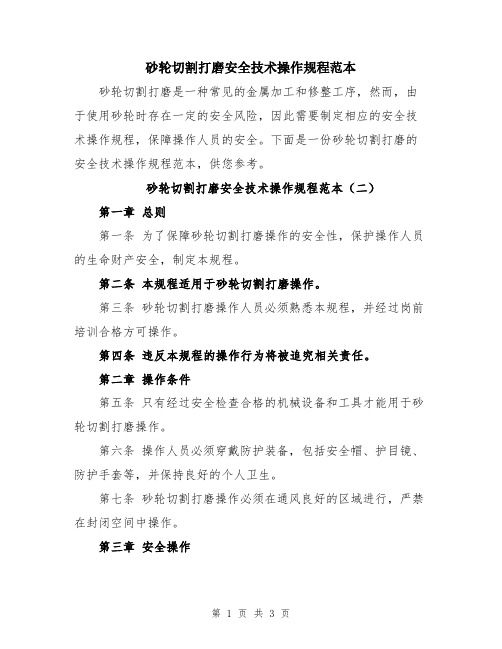 砂轮切割打磨安全技术操作规程范本

砂轮切割打磨是一种常见的金属加工和修整工序，然而，由于使用砂轮时存在一定的安全风险，因此需要制定相应的安全技术操作规程，保障操作人员的安全。下面是一份砂轮切割打磨的安全技术操作规程范本，供您参考。

砂轮切割打磨安全技术操作规程范本（二）

第一章 总则

第一条 为了保障砂轮切割打磨操作的安全性，保护操作人员的生命财产安全，制定本规程。

第二条 本规程适用于砂轮切割打磨操作。

第三条 砂轮切割打磨操作人员必须熟悉本规程，并经过岗前培训合格方可操作。

第四条 违反本规程的操作行为将被追究相关责任。

第二章 操作条件

第五条 只有经过安全检查合格的机械设备和工具才能用于砂轮切割打磨操作。

第六条 操作人员必须穿戴防护装备，包括安全帽、护目镜、防护手套等，并保持良好的个人卫生。

第七条 砂轮切割打磨操作必须在通风良好的区域进行，严禁在封闭空间中操作。

第三章 安全操作

第 1 页 共 3 页